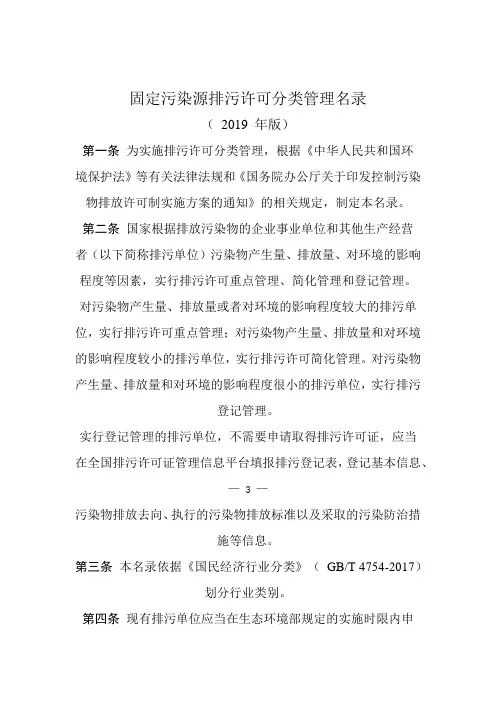 固定污染源排污许可分类管理名录

（ 2019 年版）

第一条 为实施排污许可分类管理，根据《中华人民共和国环境保护法》等有关法律法规和《国务院办公厅关于印发控制污染物排放许可制实施方案的通知》的相关规定，制定本名录。

第二条 国家根据排放污染物的企业事业单位和其他生产经营者（以下简称排污单位）污染物产生量、排放量、对环境的影响程度等因素，实行排污许可重点管理、简化管理和登记管理。

对污染物产生量、排放量或者对环境的影响程度较大的排污单位，实行排污许可重点管理；对污染物产生量、排放量和对环境的影响程度较小的排污单位，实行排污许可简化管理。对污染物产生量、排放量和对环境的影响程度很小的排污单位，实行排污登记管理。

实行登记管理的排污单位，不需要申请取得排污许可证，应当在全国排污许可证管理信息平台填报排污登记表，登记基本信息、

— 3 —

污染物排放去向、执行的污染物排放标准以及采取的污染防治措施等信息。

第三条 本名录依据《国民经济行业分类》（ GB/T 4754-2017）划分行业类别。

第四条 现有排污单位应当在生态环境部规定的实施时限内申